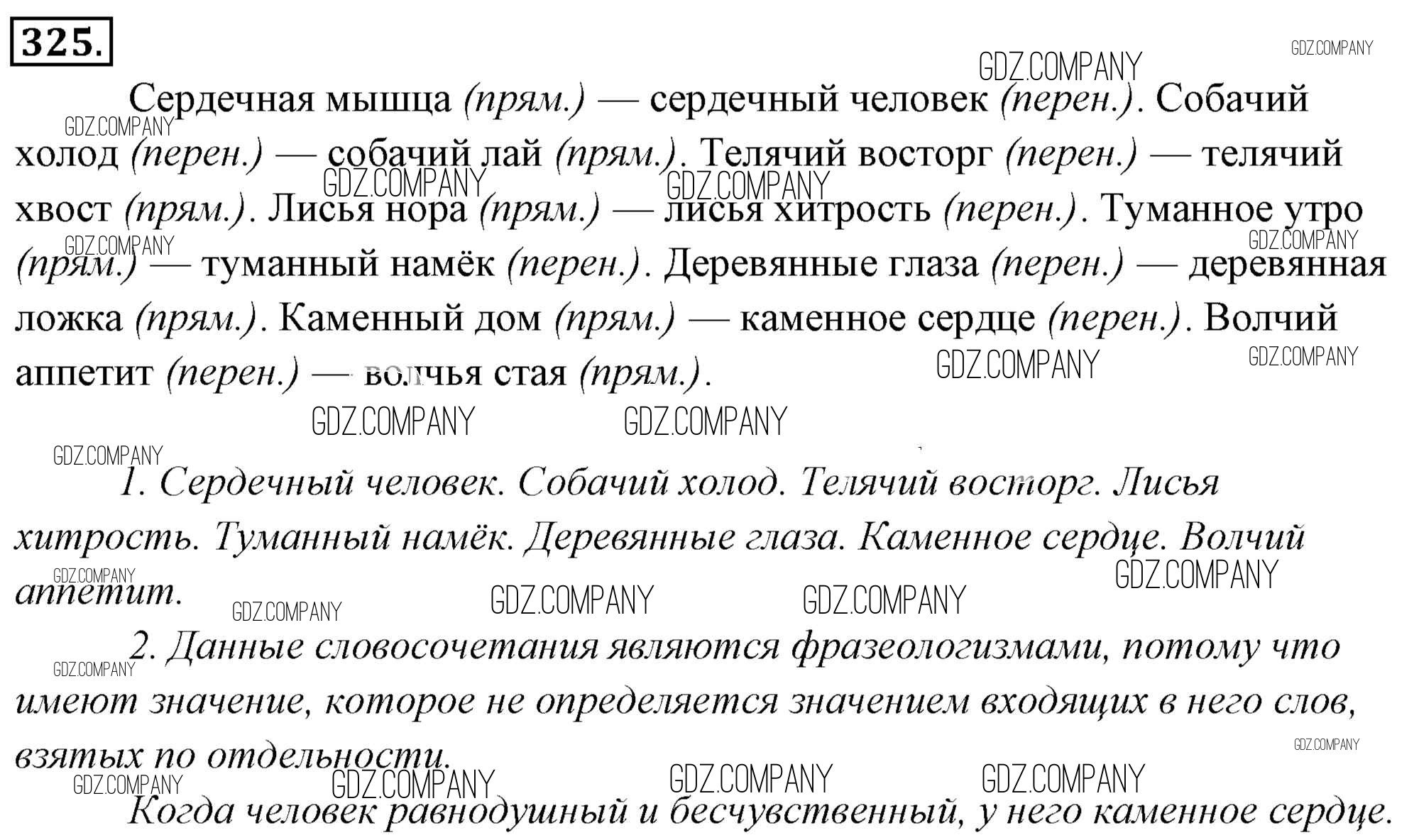 325.

Сердечная мышца (прям.) — сердечный человек (перен.). Собачий холод (перен.) — собачий лай (прям.). Телячий восторг (перен.) — телячий хвост (прям.). Лисья нора (прям.) — лисья хитрость (перен.). Туманное утро (прям.) — туманный намёк (перен.). Деревянные глаза (перен.) — деревянная ложка (прям.). Каменный дом (прям.) — каменное сердце (перен.). Волчий аппетит (перен.) — волчья стая (прям.).

1. Сердечный человек. Собачий холод. Телячий восторг. Лисья хитрость. Туманный намёк. Деревянные глаза. Каменное сердце. Волчий аппетит.

2. Данные словосочетания являются фразеологизмами, потому что имеют значение, которое не определяется значением входящих в него слов, взятых по отдельности.

Когда человек равнодушный и бесчувственный, у него каменное сердце.

GDZ.COMPANY